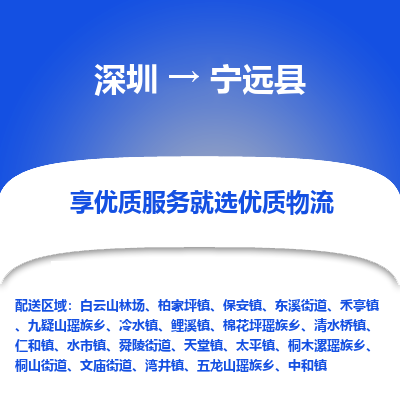 深圳 → 宁远县

享优质服务就选优质物流

配送区域：白云山林场、柏家坪镇、保安镇、东溪街道、禾亭镇、九疑山瑶族乡、冷水镇、鲤溪镇、棉花坪瑶族乡、清水桥镇、仁和镇、水市镇、舜陵街道、天堂镇、太平镇、桐木漯瑶族乡、桐山街道、文庙街道、湾井镇、五龙山瑶族乡、中和镇